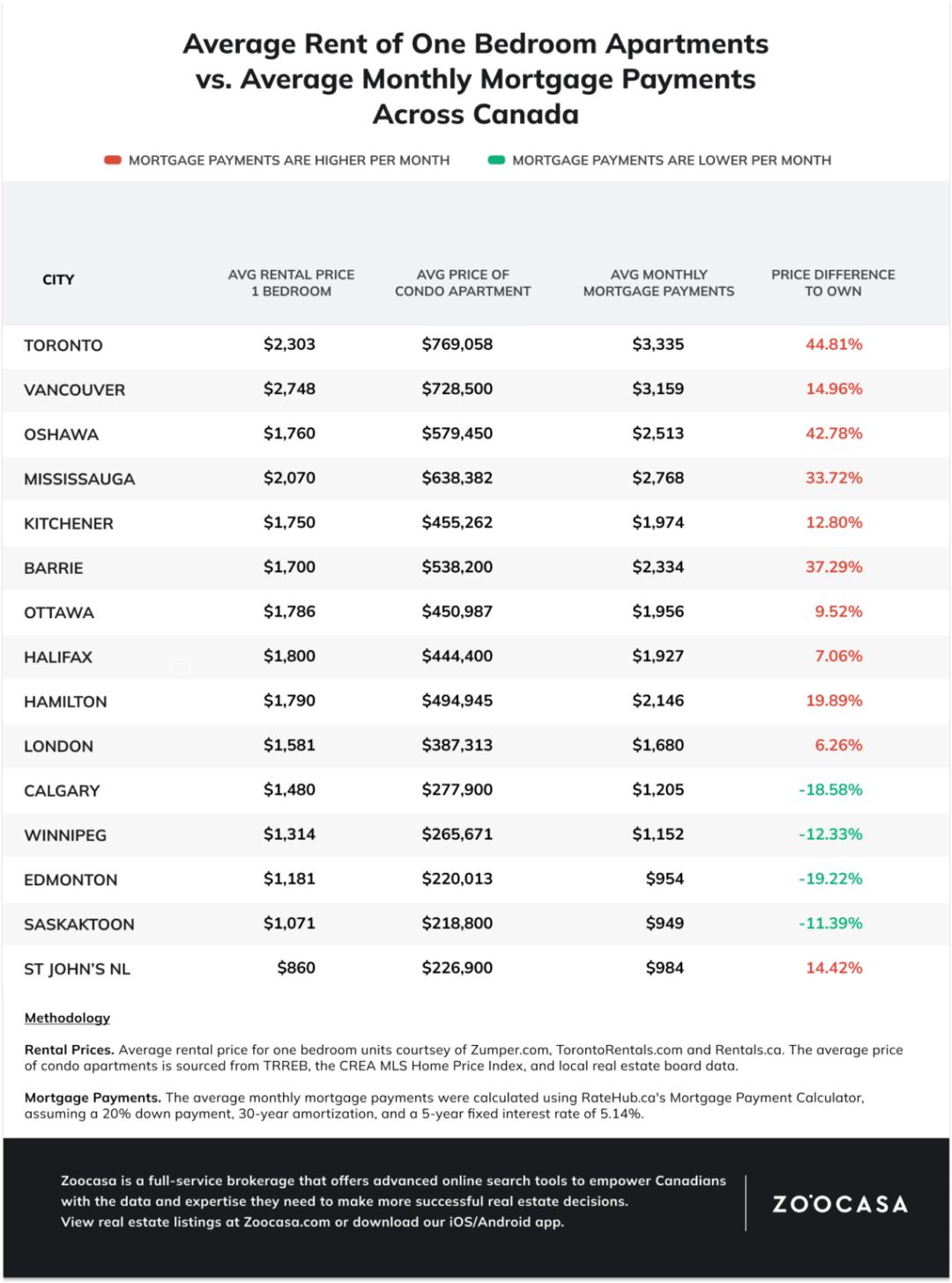 Average Rent of One Bedroom Apartments vs. Average Monthly Mortgage Payments Across Canada

MORTGAGE PAYMENTS ARE HIGHER PER MONTH
MORTGAGE PAYMENTS ARE LOWER PER MONTH

| CITY | AVG RENTAL PRICE 1 BEDROOM | AVG PRICE OF CONDO APARTMENT | AVG MONTHLY MORTGAGE PAYMENTS | PRICE DIFFERENCE TO OWN |
|---|---|---|---|---|
| TORONTO | \$2,303 | \$769,058 | \$3,335 | 44.81% |
| VANCOUVER | \$2,748 | \$728,500 | \$3,159 | 14.96% |
| OSHAWA | \$1,760 | \$579,450 | \$2,513 | 42.78% |
| MISSISSAUGA | \$2,070 | \$638,382 | \$2,768 | 33.72% |
| KITCHENER | \$1,750 | \$455,262 | \$1,974 | 12.80% |
| BARRIE | \$1,700 | \$538,200 | \$2,334 | 37.29% |
| OTTAWA | \$1,786 | \$450,987 | \$1,956 | 9.52% |
| HALIFAX | \$1,800 | \$444,400 | \$1,927 | 7.06% |
| HAMILTON | \$1,790 | \$494,945 | \$2,146 | 19.89% |
| LONDON | \$1,581 | \$387,313 | \$1,680 | 6.26% |
| CALGARY | \$1,480 | \$277,900 | \$1,205 | -18.58% |
| WINNIPEG | \$1,314 | \$265,671 | \$1,152 | -12.33% |
| EDMONTON | \$1,181 | \$220,013 | \$954 | -19.22% |
| SASKATOON | \$1,071 | \$218,800 | \$949 | -11.39% |
| ST JOHN'S NL | \$860 | \$226,900 | \$984 | 14.42% |

Methodology

Rental Prices. Average rental price for one bedroom units courtsey of Zumper.com, TorontoRentals.com and Rentals.ca. The average price of condo apartments is sourced from TRREB, the CREA MLS Home Price Index, and local real estate board data.

Mortgage Payments. The average monthly mortgage payments were calculated using RateHub.ca's Mortgage Payment Calculator, assuming a 20% down payment, 30-year amortization, and a 5-year fixed interest rate of 5.14%.

Zoocasa is a full-service brokerage that offers advanced online search tools to empower Canadians with the data and expertise they need to make more successful real estate decisions. View real estate listings at Zoocasa.com or download our iOS/Android app.

ZOOCASA